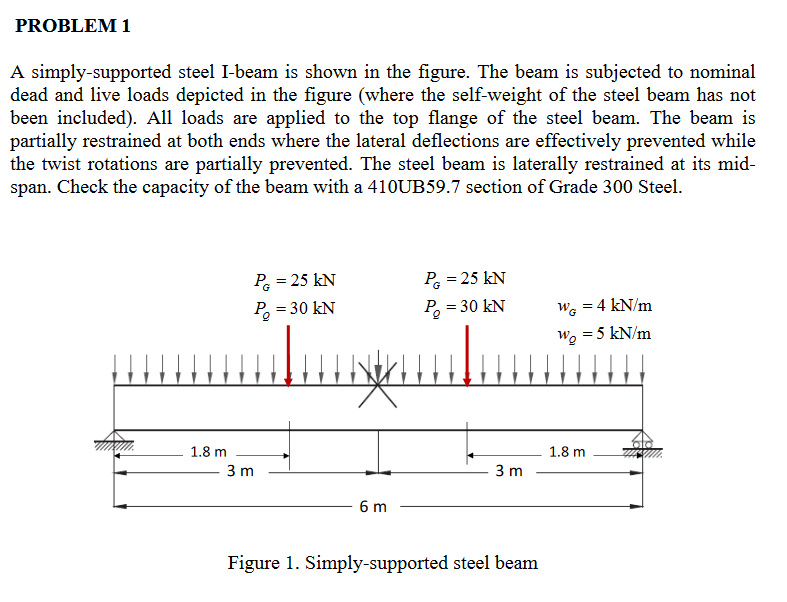 PROBLEM 1

A simply-supported steel I-beam is shown in the figure. The beam is subjected to nominal dead and live loads depicted in the figure (where the self-weight of the steel beam has not been included). All loads are applied to the top flange of the steel beam. The beam is partially restrained at both ends where the lateral deflections are effectively prevented while the twist rotations are partially prevented. The steel beam is laterally restrained at its mid-span. Check the capacity of the beam with a 410UB59.7 section of Grade 300 Steel.

$P_G = 25$ kN
$P_Q = 30$ kN

$P_G = 25$ kN
$P_Q = 30$ kN

$w_G = 4$ kN/m
$w_Q = 5$ kN/m

1.8 m
3 m
3 m
1.8 m
6 m

Figure 1. Simply-supported steel beam